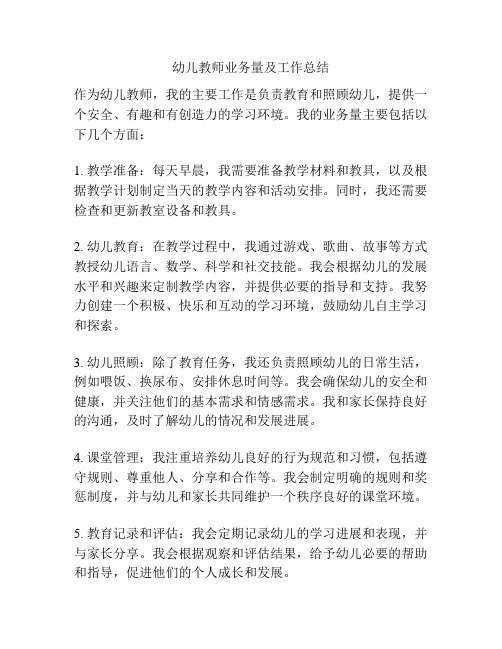 幼儿教师业务量及工作总结

作为幼儿教师，我的主要工作是负责教育和照顾幼儿，提供一个安全、有趣和有创造力的学习环境。我的业务量主要包括以下几个方面：

1. 教学准备：每天早晨，我需要准备教学材料和教具，以及根据教学计划制定当天的教学内容和活动安排。同时，我还需要检查和更新教室设备和教具。

2. 幼儿教育：在教学过程中，我通过游戏、歌曲、故事等方式教授幼儿语言、数学、科学和社交技能。我会根据幼儿的发展水平和兴趣来定制教学内容，并提供必要的指导和支持。我努力创建一个积极、快乐和互动的学习环境，鼓励幼儿自主学习和探索。

3. 幼儿照顾：除了教育任务，我还负责照顾幼儿的日常生活，例如喂饭、换尿布、安排休息时间等。我会确保幼儿的安全和健康，并关注他们的基本需求和情感需求。我和家长保持良好的沟通，及时了解幼儿的情况和发展进展。

4. 课堂管理：我注重培养幼儿良好的行为规范和习惯，包括遵守规则、尊重他人、分享和合作等。我会制定明确的规则和奖惩制度，并与幼儿和家长共同维护一个秩序良好的课堂环境。

5. 教育记录和评估：我会定期记录幼儿的学习进展和表现，并与家长分享。我会根据观察和评估结果，给予幼儿必要的帮助和指导，促进他们的个人成长和发展。